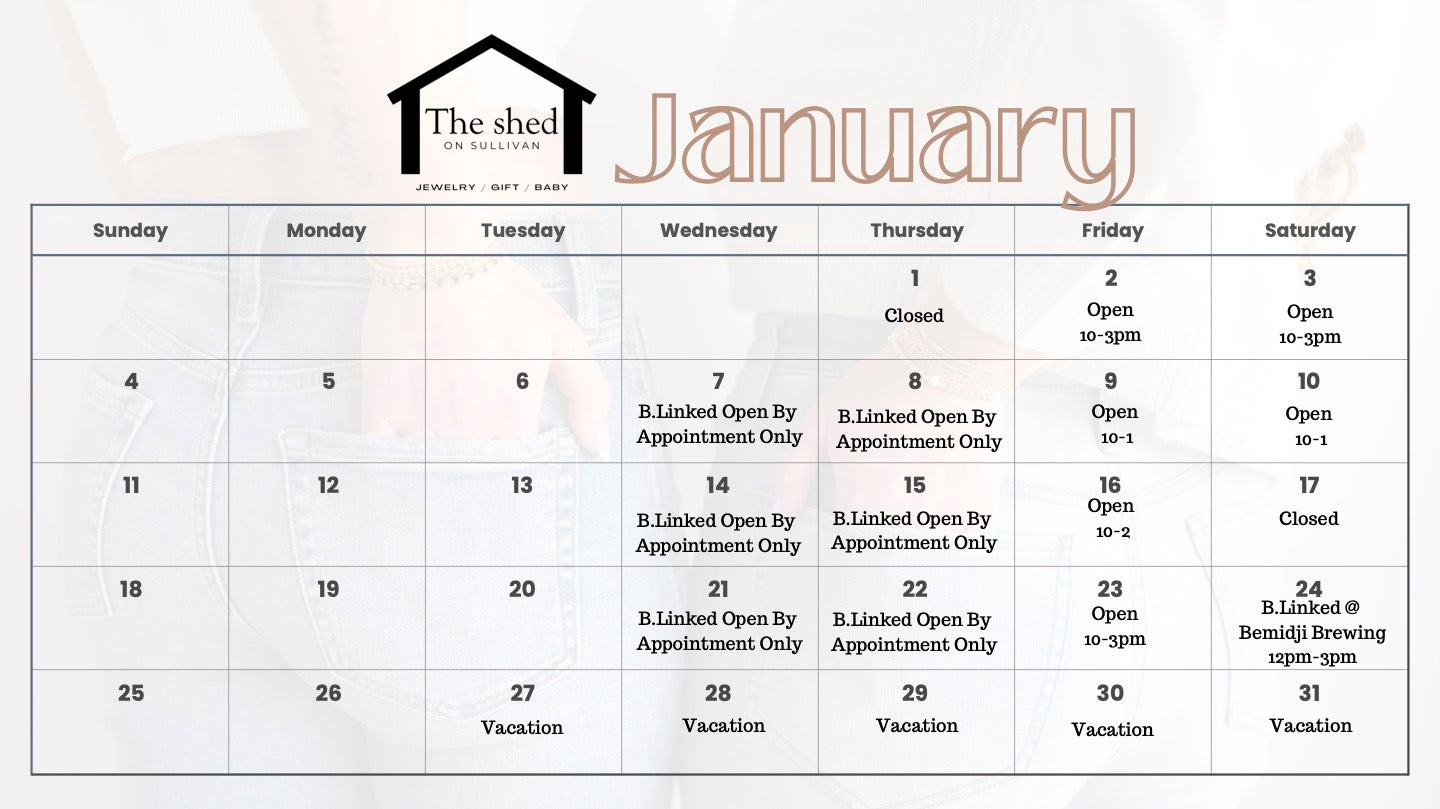 The shed
ON SULLIVAN
JEWELRY / GIFT / BABY

January

| Sunday | Monday | Tuesday | Wednesday | Thursday | Friday | Saturday |
|---|---|---|---|---|---|---|
| | | | | 1 Closed | 2 Open 10-3pm | 3 Open 10-3pm |
| 4 | 5 | 6 | 7 B.Linked Open By Appointment Only | 8 B.Linked Open By Appointment Only | 9 Open 10-1 | 10 Open 10-1 |
| 11 | 12 | 13 | 14 B.Linked Open By Appointment Only | 15 B.Linked Open By Appointment Only | 16 Open 10-2 | 17 Closed |
| 18 | 19 | 20 | 21 B.Linked Open By Appointment Only | 22 B.Linked Open By Appointment Only | 23 Open 10-3pm | 24 B.Linked @ Bemidji Brewing 12pm-3pm |
| 25 | 26 | 27 Vacation | 28 Vacation | 29 Vacation | 30 Vacation | 31 Vacation |